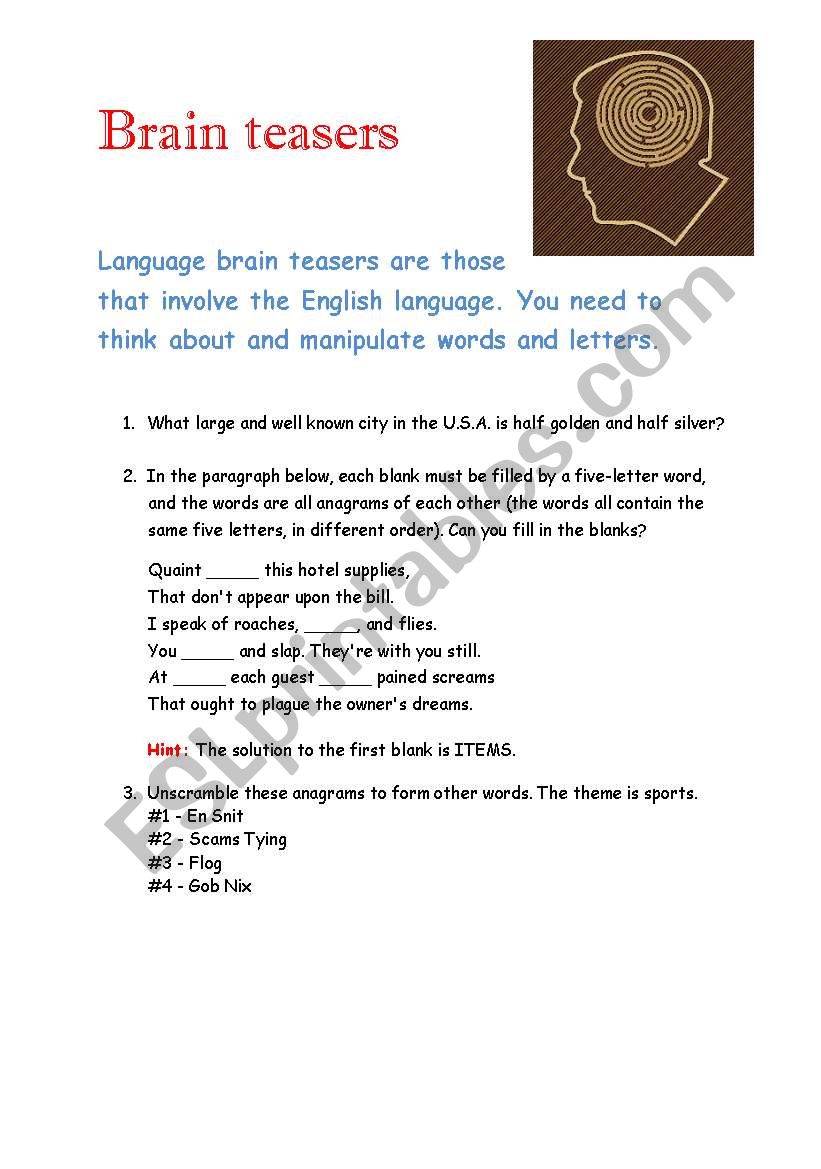 Brain teasers

Language brain teasers are those that involve the English language. You need to think about and manipulate words and letters.

1. What large and well known city in the U.S.A. is half golden and half silver?

2. In the paragraph below, each blank must be filled by a five-letter word, and the words are all anagrams of each other (the words all contain the same five letters, in different order). Can you fill in the blanks?

Quaint _____ this hotel supplies,
That don't appear upon the bill.
I speak of roaches, _____, and flies.
You _____ and slap. They're with you still.
At _____ each guest _____ pained screams
That ought to plague the owner's dreams.

Hint: The solution to the first blank is ITEMS.

3. Unscramble these anagrams to form other words. The theme is sports.
#1 - En Snit
#2 - Scams Tying
#3 - Flog
#4 - Gob Nix

ESLprintables.com